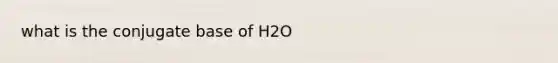 what is the conjugate base of H2O